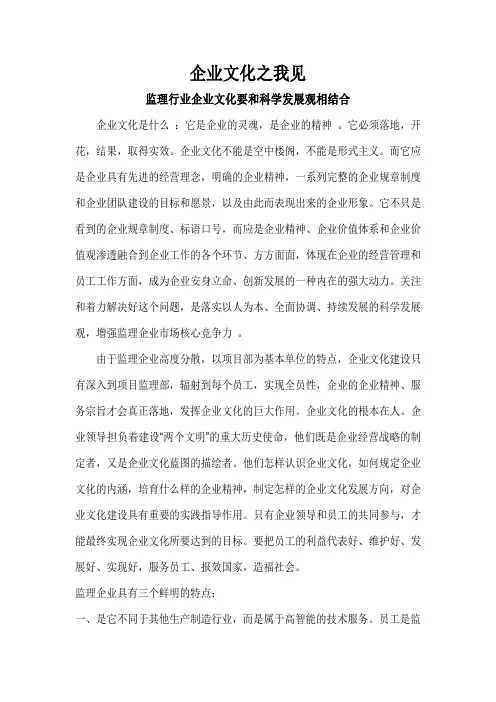 企业文化之我见

监理行业企业文化要和科学发展观相结合

企业文化是什么 ：它是企业的灵魂，是企业的精神 。它必须落地，开花，结果，取得实效。企业文化不能是空中楼阁，不能是形式主义。而它应是企业具有先进的经营理念，明确的企业精神，一系列完整的企业规章制度和企业团队建设的目标和愿景，以及由此而表现出来的企业形象。它不只是看到的企业规章制度、标语口号，而应是企业精神、企业价值体系和企业价值观渗透融合到企业工作的各个环节、方方面面，体现在企业的经营管理和员工工作方面，成为企业安身立命、创新发展的一种内在的强大动力。关注和着力解决好这个问题，是落实以人为本、全面协调、持续发展的科学发展观，增强监理企业市场核心竞争力 。

由于监理企业高度分散，以项目部为基本单位的特点，企业文化建设只有深入到项目监理部，辐射到每个员工，实现全员性，企业的企业精神、服务宗旨才会真正落地，发挥企业文化的巨大作用。企业文化的根本在人。企业领导担负着建设“两个文明”的重大历史使命，他们既是企业经营战略的制定者，又是企业文化蓝图的描绘者。他们怎样认识企业文化，如何规定企业文化的内涵，培育什么样的企业精神，制定怎样的企业文化发展方向，对企业文化建设具有重要的实践指导作用。只有企业领导和员工的共同参与，才能最终实现企业文化所要达到的目标。要把员工的利益代表好、维护好、发展好、实现好，服务员工、报效国家，造福社会。

监理企业具有三个鲜明的特点：

一、是它不同于其他生产制造行业，而是属于高智能的技术服务。员工是监